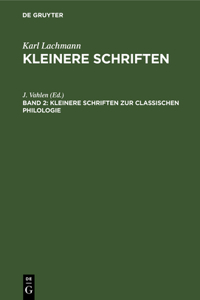 DE GRUYTER

Karl Lachmann
KLEINERE SCHRIFTEN

J. Vahlen (Ed.)
BAND 2: KLEINERE SCHRIFTEN ZUR CLASSISCHEN PHILOLOGIE

DE
G